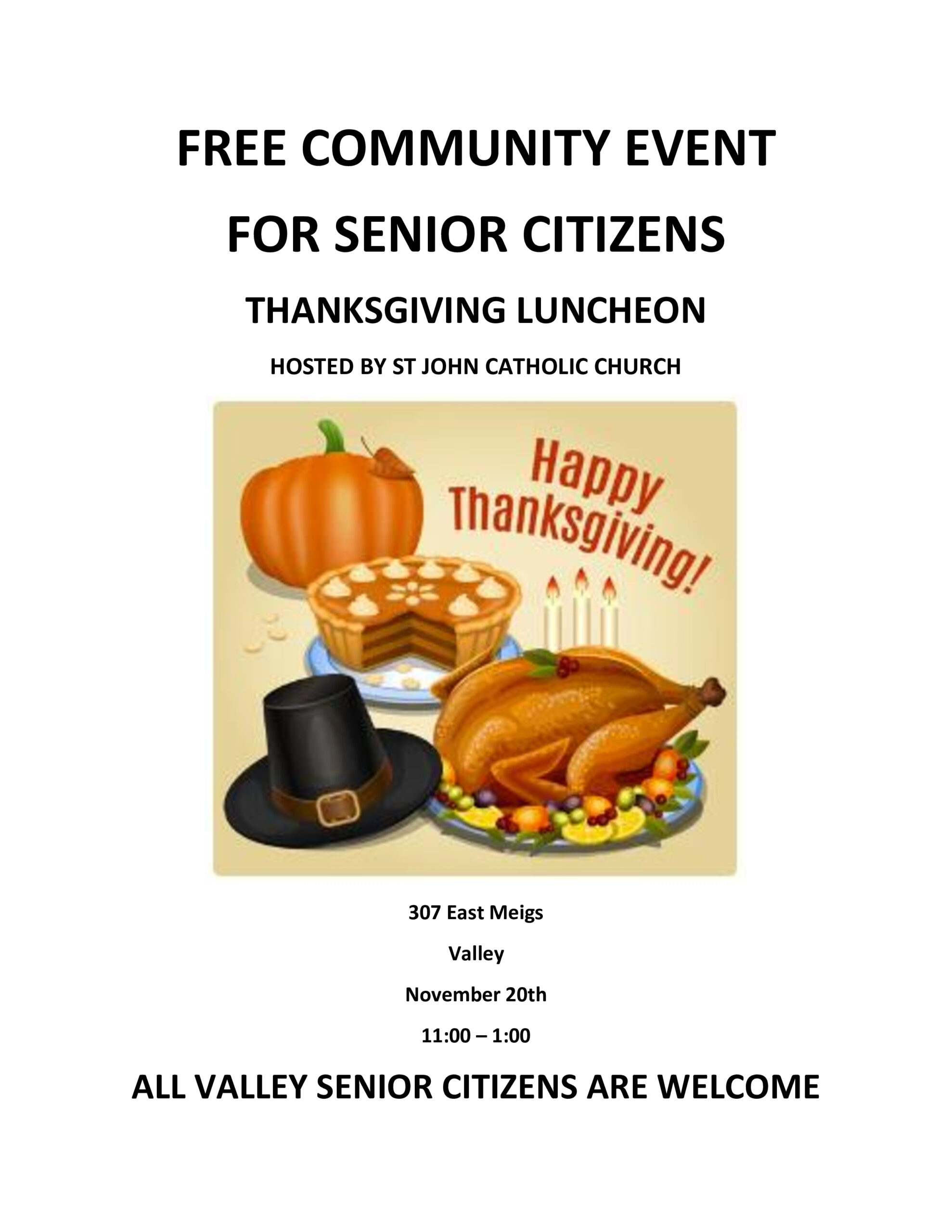 FREE COMMUNITY EVENT

FOR SENIOR CITIZENS

THANKSGIVING LUNCHEON

HOSTED BY ST JOHN CATHOLIC CHURCH

Happy Thanksgiving!

307 East Meigs

Valley

November 20th

11:00 – 1:00

ALL VALLEY SENIOR CITIZENS ARE WELCOME